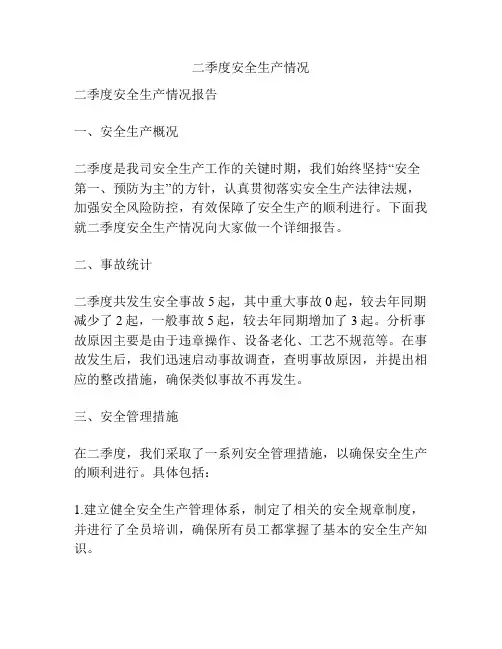 二季度安全生产情况

二季度安全生产情况报告

一、安全生产概况

二季度是我司安全生产工作的关键时期，我们始终坚持“安全第一、预防为主”的方针，认真贯彻落实安全生产法律法规，加强安全风险防控，有效保障了安全生产的顺利进行。下面我就二季度安全生产情况向大家做一个详细报告。

二、事故统计

二季度共发生安全事故 5 起，其中重大事故 0 起，较去年同期减少了 2 起，一般事故 5 起，较去年同期增加了 3 起。分析事故原因主要是由于违章操作、设备老化、工艺不规范等。在事故发生后，我们迅速启动事故调查，查明事故原因，并提出相应的整改措施，确保类似事故不再发生。

三、安全管理措施

在二季度，我们采取了一系列安全管理措施，以确保安全生产的顺利进行。具体包括：

1.建立健全安全生产管理体系，制定了相关的安全规章制度，并进行了全员培训，确保所有员工都掌握了基本的安全生产知识。